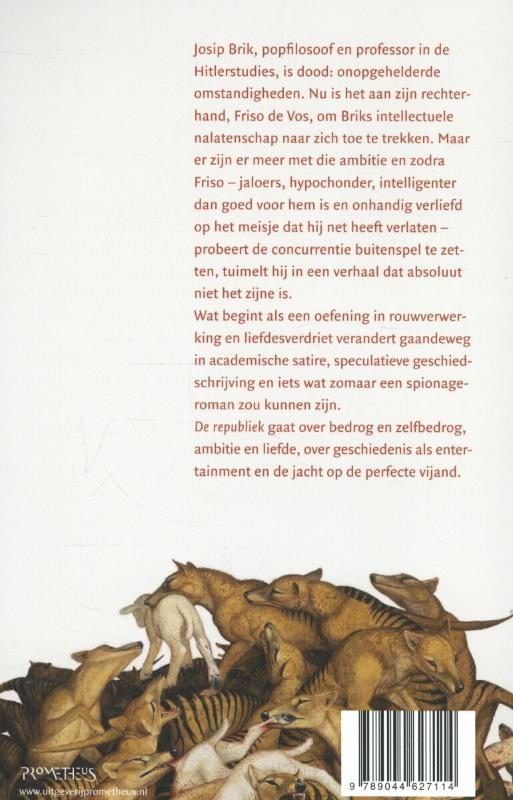 Josip Brik, popfilosoof en professor in de Hitlerstudies, is dood: onopgehelderde omstandigheden. Nu is het aan zijn rechterhand, Friso de Vos, om Briks intellectuele nalatenschap naar zich toe te trekken. Maar er zijn er meer met die ambitie en zodra Friso – jaloers, hypochonder, intelligenter dan goed voor hem is en onhandig verliefd op het meisje dat hij net heeft verlaten – probeert de concurrentie buitenspel te zetten, tuimelt hij in een verhaal dat absoluut niet het zijne is.
Wat begint als een oefening in rouwverwerking en liefdesverdriet verandert gaandeweg in academische satire, speculatieve geschiedschrijving en iets wat zomaar een spionageroman zou kunnen zijn.
De republiek gaat over bedrog en zelfbedrog, ambitie en liefde, over geschiedenis als entertainment en de jacht op de perfecte vijand.

PROMETHEUS
www.uitgeverijprometheus.nl

9 789044 627114